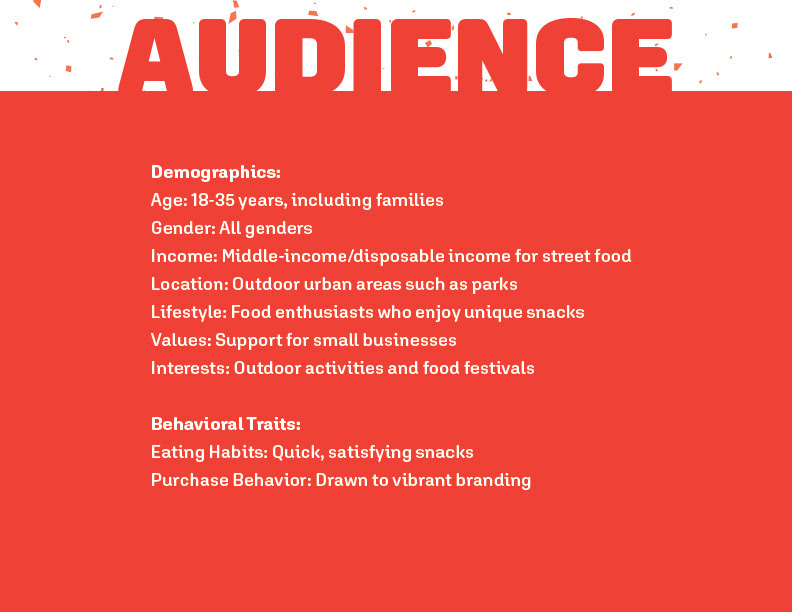 AUDIENCE

Demographics:
Age: 18-35 years, including families
Gender: All genders
Income: Middle-income/disposable income for street food
Location: Outdoor urban areas such as parks
Lifestyle: Food enthusiasts who enjoy unique snacks
Values: Support for small businesses
Interests: Outdoor activities and food festivals

Behavioral Traits:
Eating Habits: Quick, satisfying snacks
Purchase Behavior: Drawn to vibrant branding